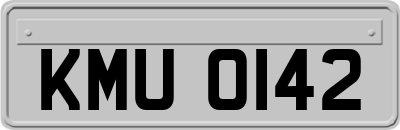 KMU 0142